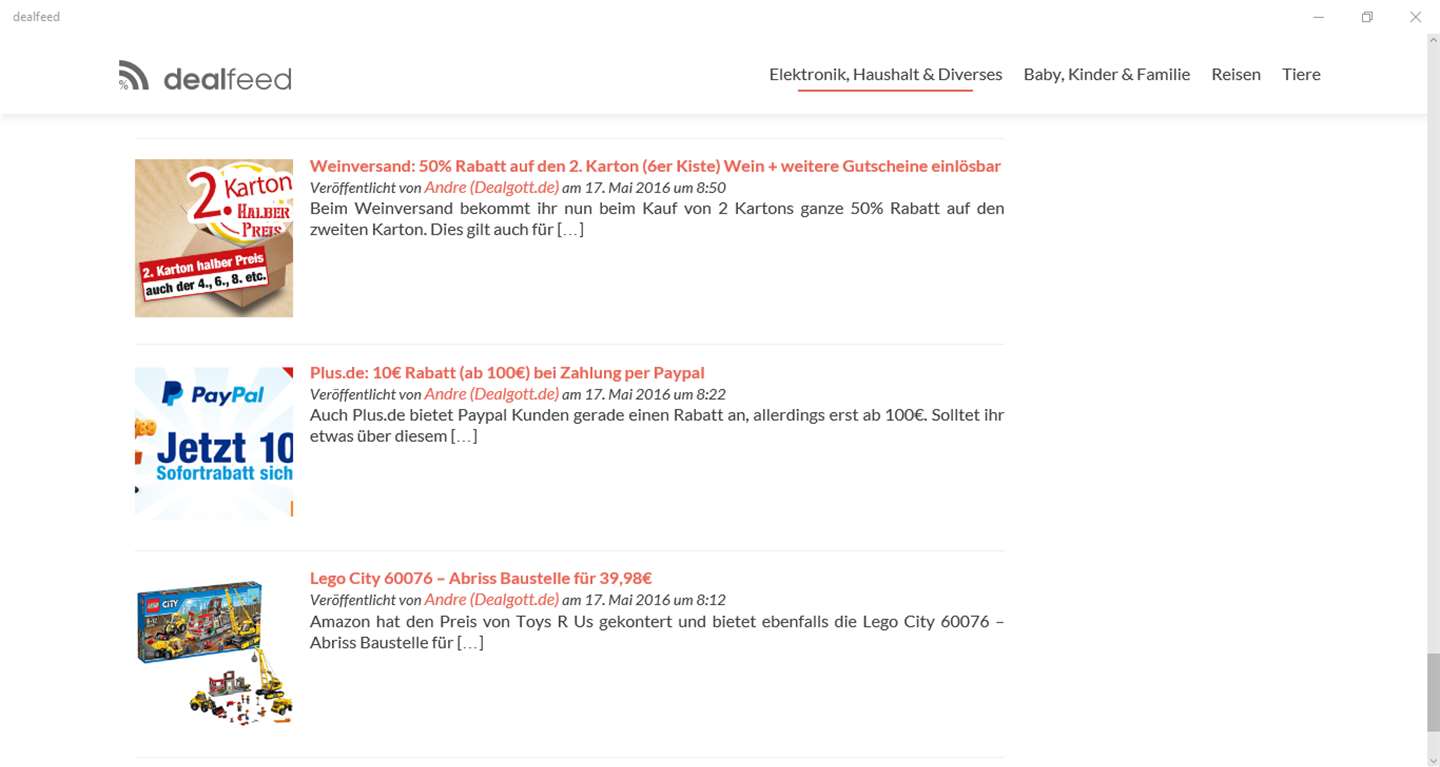 dealfeed

dealfeed

Elektronik, Haushalt & Diverses Baby, Kinder & Familie Reisen Tiere

2. Karton HALBER PREIS
2. Karton halber Preis auch der 4., 6., 8. etc.

Weinversand: 50% Rabatt auf den 2. Karton (6er Kiste) Wein + weitere Gutscheine einlösbar
Veröffentlicht von Andre (Dealgott.de) am 17. Mai 2016 um 8:50
Beim Weinversand bekommt ihr nun beim Kauf von 2 Kartons ganze 50% Rabatt auf den zweiten Karton. Dies gilt auch für […]

PayPal
Jetzt 10
Sofortrabatt sich

Plus.de: 10€ Rabatt (ab 100€) bei Zahlung per Paypal
Veröffentlicht von Andre (Dealgott.de) am 17. Mai 2016 um 8:22
Auch Plus.de bietet Paypal Kunden gerade einen Rabatt an, allerdings erst ab 100€. Solltet ihr etwas über diesem […]

LEGO CITY

Lego City 60076 – Abriss Baustelle für 39,98€
Veröffentlicht von Andre (Dealgott.de) am 17. Mai 2016 um 8:12
Amazon hat den Preis von Toys R Us gekontert und bietet ebenfalls die Lego City 60076 – Abriss Baustelle für […]